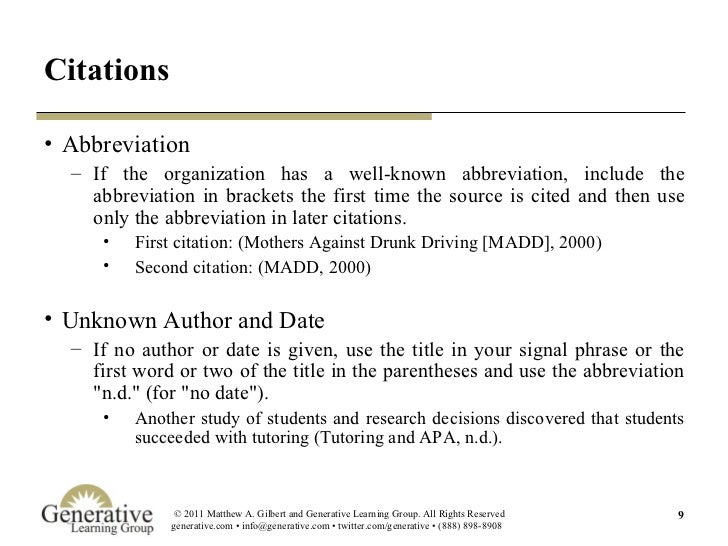 Citations

• Abbreviation
– If the organization has a well-known abbreviation, include the abbreviation in brackets the first time the source is cited and then use only the abbreviation in later citations.
• First citation: (Mothers Against Drunk Driving [MADD], 2000)
• Second citation: (MADD, 2000)

• Unknown Author and Date
– If no author or date is given, use the title in your signal phrase or the first word or two of the title in the parentheses and use the abbreviation "n.d." (for "no date").
• Another study of students and research decisions discovered that students succeeded with tutoring (Tutoring and APA, n.d.).

Generative Learning Group

© 2011 Matthew A. Gilbert and Generative Learning Group. All Rights Reserved
generative.com • info@generative.com • twitter.com/generative • (888) 898-8908

9